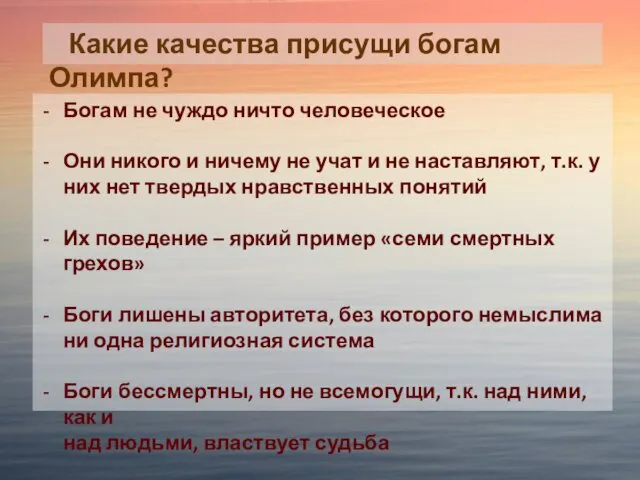 Какие качества присущи богам Олимпа?

- Богам не чуждо ничто человеческое

- Они никого и ничему не учат и не наставляют, т.к. у них нет твердых нравственных понятий

- Их поведение – яркий пример «семи смертных грехов»

- Боги лишены авторитета, без которого немыслима ни одна религиозная система

- Боги бессмертны, но не всемогущи, т.к. над ними, как и над людьми, властвует судьба